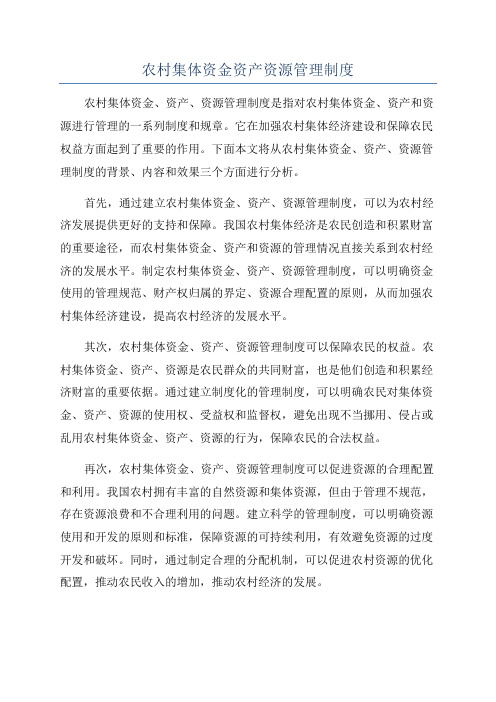 农村集体资金资产资源管理制度

农村集体资金、资产、资源管理制度是指对农村集体资金、资产和资源进行管理的一系列制度和规章。它在加强农村集体经济建设和保障农民权益方面起到了重要的作用。下面本文将从农村集体资金、资产、资源管理制度的背景、内容和效果三个方面进行分析。

首先，通过建立农村集体资金、资产、资源管理制度，可以为农村经济发展提供更好的支持和保障。我国农村集体经济是农民创造和积累财富的重要途径，而农村集体资金、资产和资源的管理情况直接关系到农村经济的发展水平。制定农村集体资金、资产、资源管理制度，可以明确资金使用的管理规范、财产权归属的界定、资源合理配置的原则，从而加强农村集体经济建设，提高农村经济的发展水平。

其次，农村集体资金、资产、资源管理制度可以保障农民的权益。农村集体资金、资产、资源是农民群众的共同财富，也是他们创造和积累经济财富的重要依据。通过建立制度化的管理制度，可以明确农民对集体资金、资产、资源的使用权、受益权和监督权，避免出现不当挪用、侵占或乱用农村集体资金、资产、资源的行为，保障农民的合法权益。

再次，农村集体资金、资产、资源管理制度可以促进资源的合理配置和利用。我国农村拥有丰富的自然资源和集体资源，但由于管理不规范，存在资源浪费和不合理利用的问题。建立科学的管理制度，可以明确资源使用和开发的原则和标准，保障资源的可持续利用，有效避免资源的过度开发和破坏。同时，通过制定合理的分配机制，可以促进农村资源的优化配置，推动农民收入的增加，推动农村经济的发展。